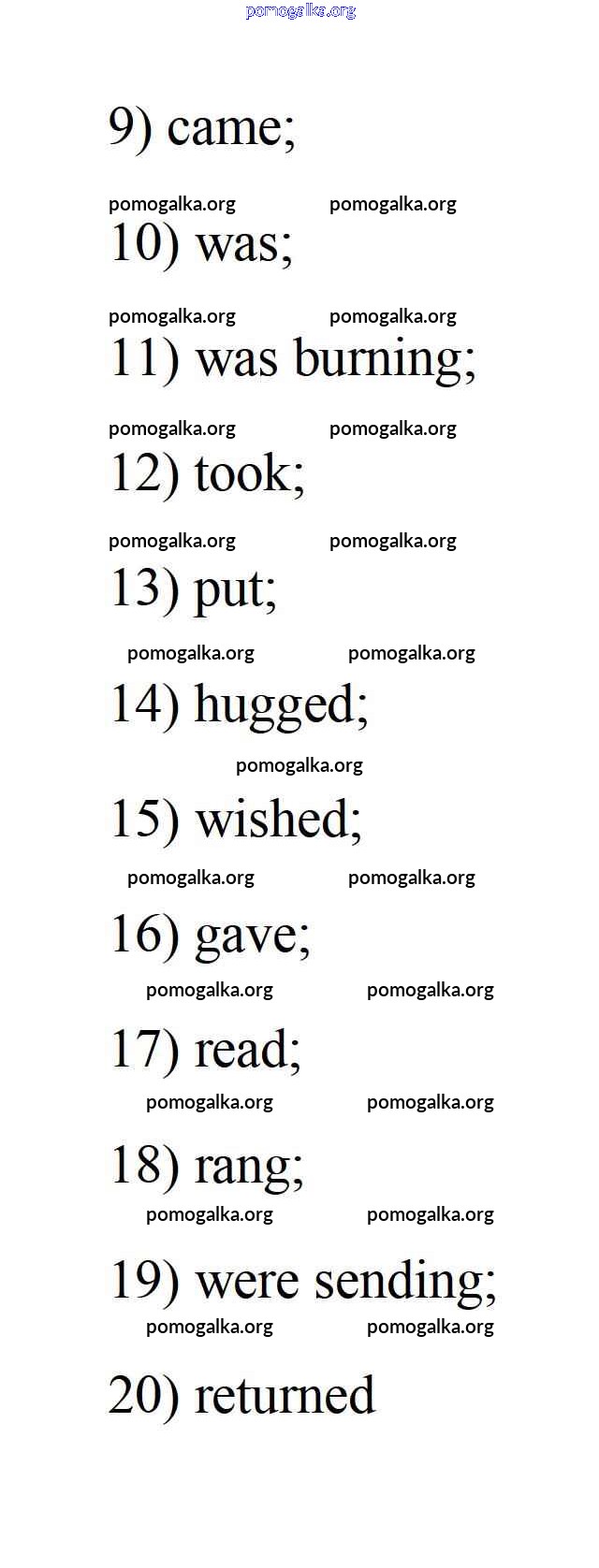 9) came;

10) was;

11) was burning;

12) took;

13) put;

14) hugged;

15) wished;

16) gave;

17) read;

18) rang;

19) were sending;

20) returned

pomogalka.org